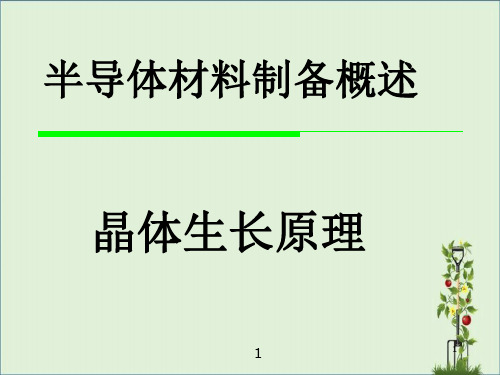 半导体材料制备概述

晶体生长原理

1